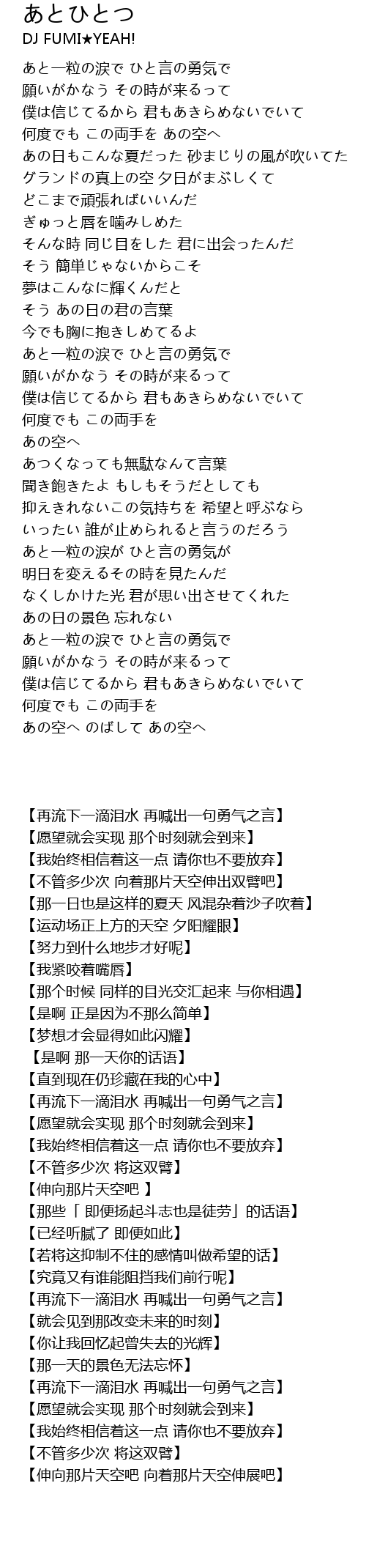 あとひとつ
DJ FUMI★YEAH!

あと一粒の涙で ひと言の勇気で
願いがかなう その時が来るって
僕は信じてるから 君もあきらめないでいて
何度でも この両手を あの空へ
あの日もこんな夏だった 砂まじりの風が吹いてた
グランドの真上の空 夕日がまぶしくて
どこまで頑張ればいいんだ
ぎゅっと唇を噛みしめた
そんな時 同じ目をした 君に出会ったんだ
そう 簡単じゃないからこそ
夢はこんなに輝くんだと
そう あの日の君の言葉
今でも胸に抱きしめてるよ
あと一粒の涙で ひと言の勇気で
願いがかなう その時が来るって
僕は信じてるから 君もあきらめないでいて
何度でも この両手を
あの空へ
あつくなっても無駄なんて言葉
聞き飽きたよ もしもそうだとしても
抑えきれないこの気持ちを 希望と呼ぶなら
いったい 誰が止められると言うのだろう
あと一粒の涙が ひと言の勇気が
明日を変えるその時を見たんだ
なくしかけた光 君が思い出させてくれた
あの日の景色 忘れない
あと一粒の涙で ひと言の勇気で
願いがかなう その時が来るって
僕は信じてるから 君もあきらめないでいて
何度でも この両手を
あの空へ のばして あの空へ

【再流下一滴泪水 再喊出一句勇气之言】
【愿望就会实现 那个时刻就会到来】
【我始终相信着这一点 请你也不要放弃】
【不管多少次 向着那片天空伸出双臂吧】
【那一日也是这样的夏天 风混杂着沙子吹着】
【运动场正上方的天空 夕阳耀眼】
【努力到什么地步才好呢】
【我紧咬着嘴唇】
【那个时候 同样的目光交汇起来 与你相遇】
【是啊 正是因为不那么简单】
【梦想才会显得如此闪耀】
【是啊 那一天你的话语】
【直到现在仍珍藏在我的心中】
【再流下一滴泪水 再喊出一句勇气之言】
【愿望就会实现 那个时刻就会到来】
【我始终相信着这一点 请你也不要放弃】
【不管多少次 将这双臂】
【伸向那片天空吧 】
【那些「 即便扬起斗志也是徒劳」的话语】
【已经听腻了 即便如此】
【若将这抑制不住的感情叫做希望的话】
【究竟又有谁能阻挡我们前行呢】
【再流下一滴泪水 再喊出一句勇气之言】
【就会见到那改变未来的时刻】
【你让我回忆起曾失去的光辉】
【那一天的景色无法忘怀】
【再流下一滴泪水 再喊出一句勇气之言】
【愿望就会实现 那个时刻就会到来】
【我始终相信着这一点 请你也不要放弃】
【不管多少次 将这双臂】
【伸向那片天空吧 向着那片天空伸展吧】